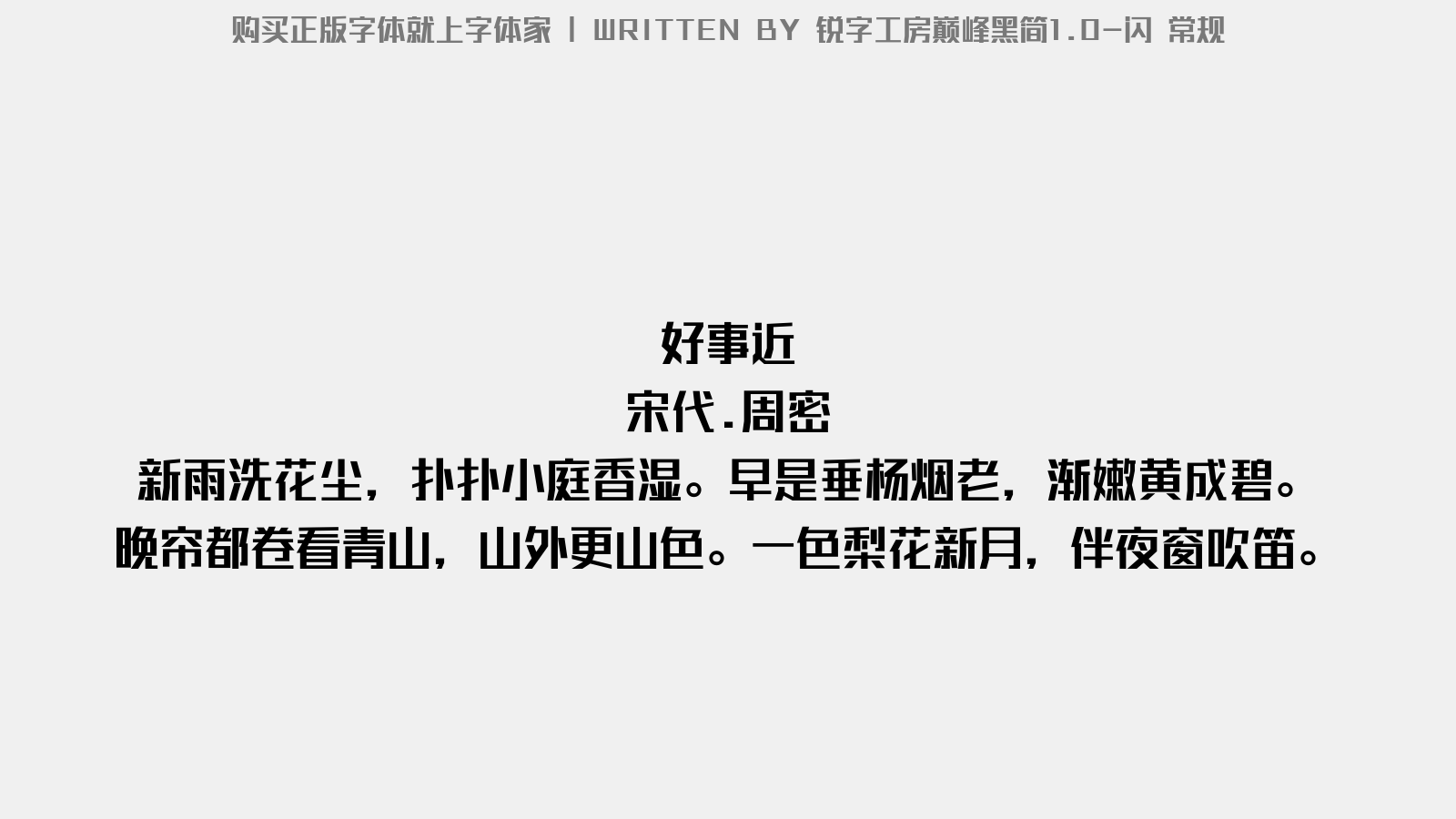 购买正版字体就上字体家 | WRITTEN BY 锐字工房巅峰黑简1.0-闪 常规

好事近
宋代.周密
新雨洗花尘，扑扑小庭香湿。早是垂杨烟老，渐嫩黄成碧。
晚帘都卷看青山，山外更山色。一色梨花新月，伴夜窗吹笛。